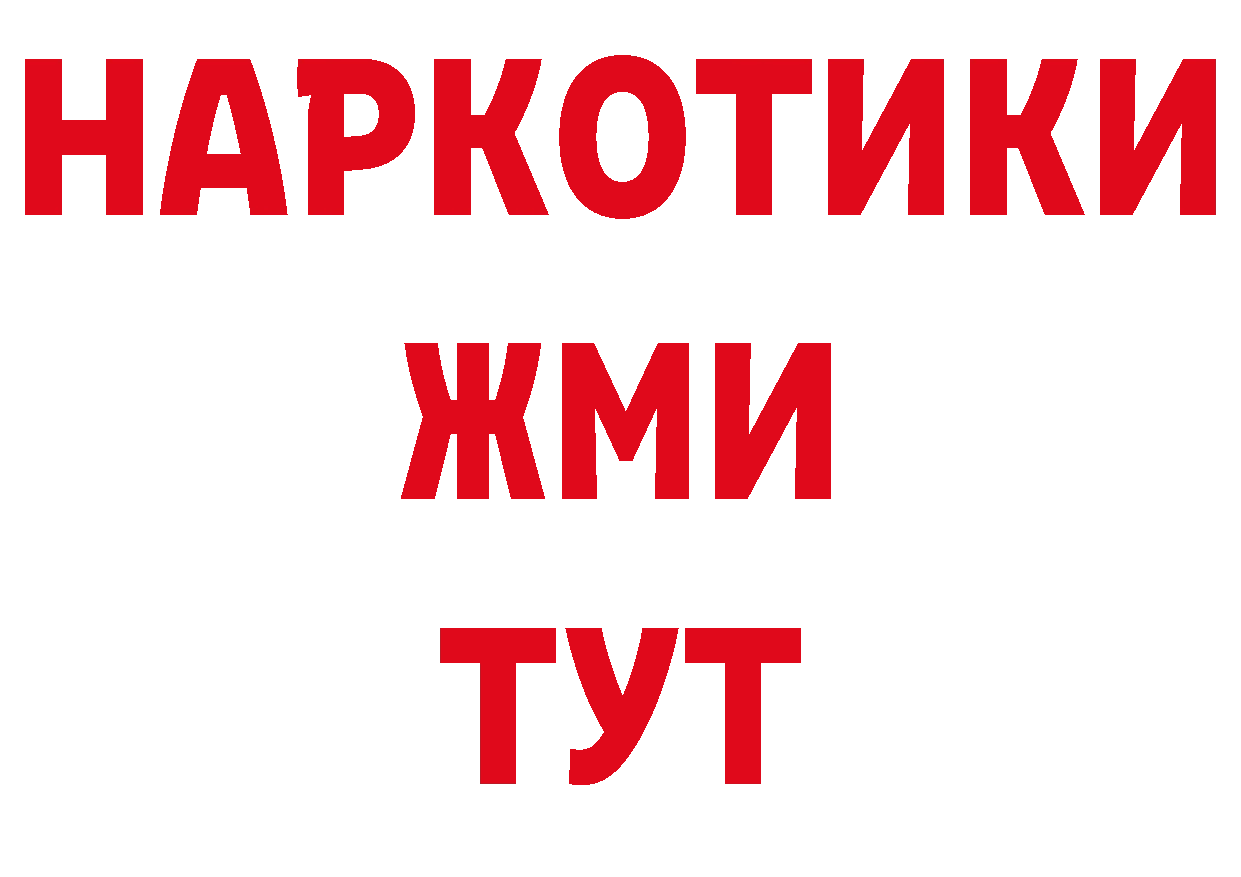 НАРКОТИКИ
ЖМИ
ТУТ